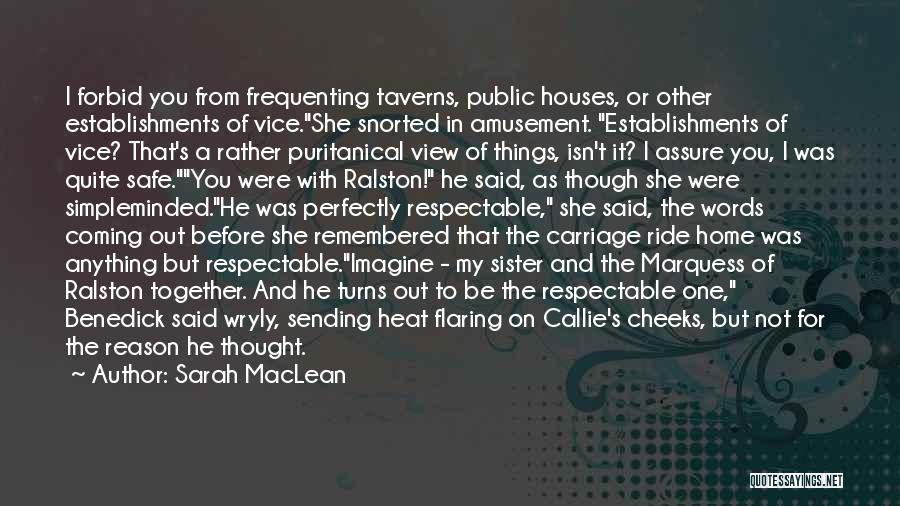 I forbid you from frequenting taverns, public houses, or other establishments of vice."She snorted in amusement. "Establishments of vice? That's a rather puritanical view of things, isn't it? I assure you, I was quite safe.""You were with Ralston!" he said, as though she were simpleminded."He was perfectly respectable," she said, the words coming out before she remembered that the carriage ride home was anything but respectable."Imagine - my sister and the Marquess of Ralston together. And he turns out to be the respectable one," Benedick said wryly, sending heat flaring on Callie's cheeks, but not for the reason he thought.

~ Author: Sarah MacLean

QUOTESSAYINGS.NET